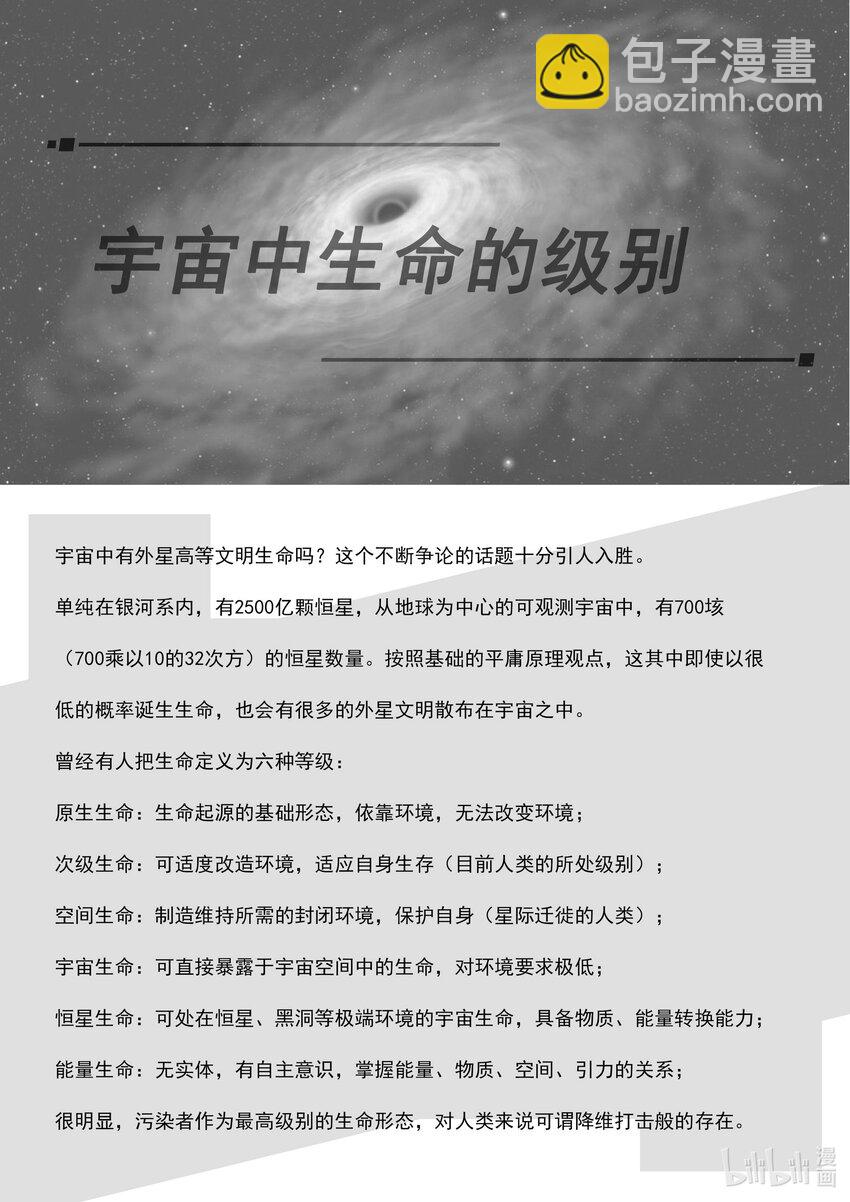 包子漫畫
baozimh.com

宇宙中生命的级别

宇宙中有外星高等文明生命吗？这个不断争论的话题十分引人入胜。

单纯在银河系内，有2500亿颗恒星，从地球为中心的可观测宇宙中，有700垓（700乘以10的32次方）的恒星数量。按照基础的平庸原理观点，这其中即使以很低的概率诞生生命，也会有很多的外星文明散布在宇宙之中。

曾经有人把生命定义为六种等级：

原生生命：生命起源的基础形态，依靠环境，无法改变环境；

次级生命：可适度改造环境，适应自身生存（目前人类的所处级别）；

空间生命：制造维持所需的封闭环境，保护自身（星际迁徙的人类）；

宇宙生命：可直接暴露于宇宙空间中的生命，对环境要求极低；

恒星生命：可处在恒星、黑洞等极端环境的宇宙生命，具备物质、能量转换能力；

能量生命：无实体，有自主意识，掌握能量、物质、空间、引力的关系；

很明显，污染者作为最高级别的生命形态，对人类来说可谓降维打击般的存在。

bilibili漫画